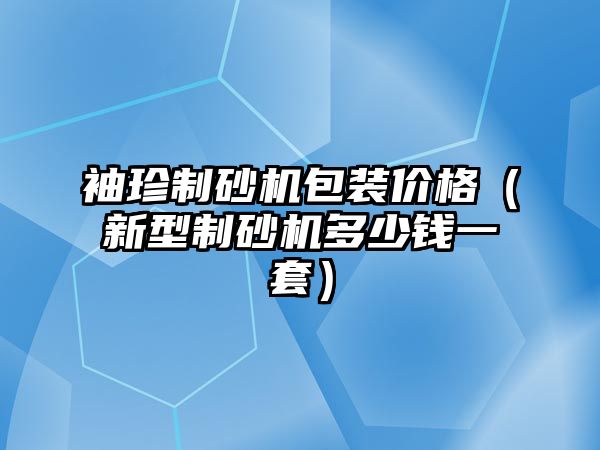 袖珍制砂机包装价格（新型制砂机多少钱一套）